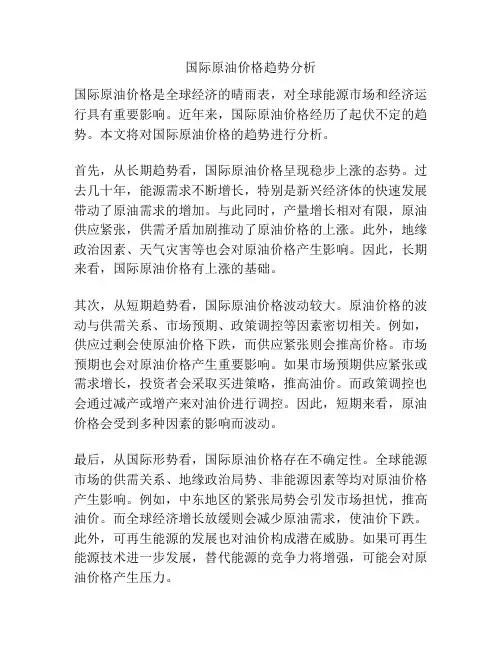 国际原油价格趋势分析

国际原油价格是全球经济的晴雨表，对全球能源市场和经济运行具有重要影响。近年来，国际原油价格经历了起伏不定的趋势。本文将对国际原油价格的趋势进行分析。

首先，从长期趋势看，国际原油价格呈现稳步上涨的态势。过去几十年，能源需求不断增长，特别是新兴经济体的快速发展带动了原油需求的增加。与此同时，产量增长相对有限，原油供应紧张，供需矛盾加剧推动了原油价格的上涨。此外，地缘政治因素、天气灾害等也会对原油价格产生影响。因此，长期来看，国际原油价格有上涨的基础。

其次，从短期趋势看，国际原油价格波动较大。原油价格的波动与供需关系、市场预期、政策调控等因素密切相关。例如，供应过剩会使原油价格下跌，而供应紧张则会推高价格。市场预期也会对原油价格产生重要影响。如果市场预期供应紧张或需求增长，投资者会采取买进策略，推高油价。而政策调控也会通过减产或增产来对油价进行调控。因此，短期来看，原油价格会受到多种因素的影响而波动。

最后，从国际形势看，国际原油价格存在不确定性。全球能源市场的供需关系、地缘政治局势、非能源因素等均对原油价格产生影响。例如，中东地区的紧张局势会引发市场担忧，推高油价。而全球经济增长放缓则会减少原油需求，使油价下跌。此外，可再生能源的发展也对油价构成潜在威胁。如果可再生能源技术进一步发展，替代能源的竞争力将增强，可能会对原油价格产生压力。